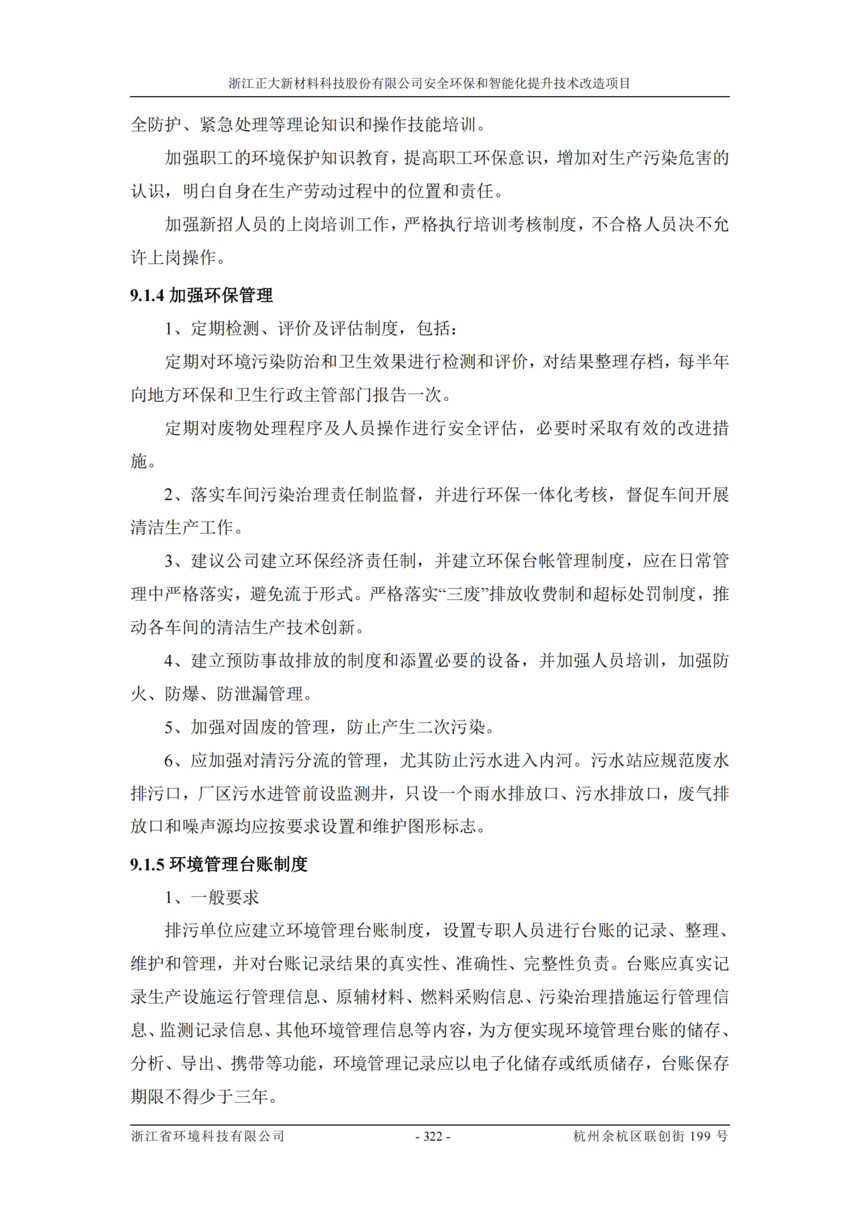 浙江正大新材料科技股份有限公司安全环保和智能化提升技术改造项目

全防护、紧急处理等理论知识和操作技能培训。

加强职工的环境保护知识教育，提高职工环保意识，增加对生产污染危害的认识，明白自身在生产劳动过程中的位置和责任。

加强新招人员的上岗培训工作，严格执行培训考核制度，不合格人员决不允许上岗操作。

9.1.4 加强环保管理

1、定期检测、评价及评估制度，包括：

定期对环境污染防治和卫生效果进行检测和评价，对结果整理存档，每半年向地方环保和卫生行政主管部门报告一次。

定期对废物处理程序及人员操作进行安全评估，必要时采取有效的改进措施。

2、落实车间污染治理责任制监督，并进行环保一体化考核，督促车间开展清洁生产工作。

3、建议公司建立环保经济责任制，并建立环保台帐管理制度，应在日常管理中严格落实，避免流于形式。严格落实“三废”排放收费制和超标处罚制度，推动各车间的清洁生产技术创新。

4、建立预防事故排放的制度和添置必要的设备，并加强人员培训，加强防火、防爆、防泄漏管理。

5、加强对固废的管理，防止产生二次污染。

6、应加强对清污分流的管理，尤其防止污水进入内河。污水站应规范废水排污口，厂区污水进管前设监测井，只设一个雨水排放口、污水排放口，废气排放口和噪声源均应按要求设置和维护图形标志。

9.1.5 环境管理台账制度

1、一般要求

排污单位应建立环境管理台账制度，设置专职人员进行台账的记录、整理、维护和管理，并对台账记录结果的真实性、准确性、完整性负责。台账应真实记录生产设施运行管理信息、原辅材料、燃料采购信息、污染治理措施运行管理信息、监测记录信息、其他环境管理信息等内容，为方便实现环境管理台账的储存、分析、导出、携带等功能，环境管理记录应以电子化储存或纸质储存，台账保存期限不得少于三年。

浙江省环境科技有限公司 - 322 - 杭州余杭区联创街 199 号